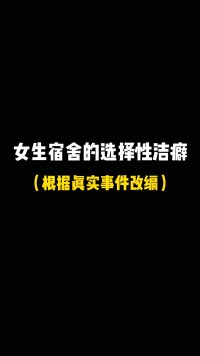 女生宿舍的选择性洁癖

（根据真实事件改编）